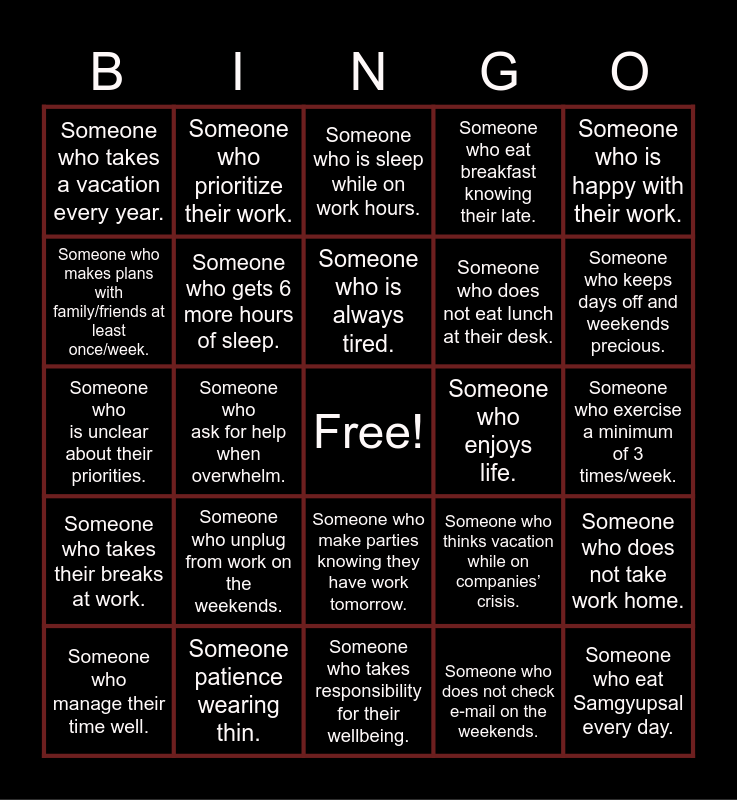 | B | I | N | G | O |
|---|---|---|---|---|
| Someone who takes a vacation every year. | Someone who prioritize their work. | Someone who is sleep while on work hours. | Someone who eat breakfast knowing their late. | Someone who is happy with their work. |
| Someone who makes plans with family/friends at least once/week. | Someone who gets 6 more hours of sleep. | Someone who is always tired. | Someone who does not eat lunch at their desk. | Someone who keeps days off and weekends precious. |
| Someone who is unclear about their priorities. | Someone who ask for help when overwhelm. | Free! | Someone who enjoys life. | Someone who exercise a minimum of 3 times/week. |
| Someone who takes their breaks at work. | Someone who unplug from work on the weekends. | Someone who make parties knowing they have work tomorrow. | Someone who thinks vacation while on companies' crisis. | Someone who does not take work home. |
| Someone who manage their time well. | Someone patience wearing thin. | Someone who takes responsibility for their wellbeing. | Someone who does not check e-mail on the weekends. | Someone who eat Samgyupsal every day. |